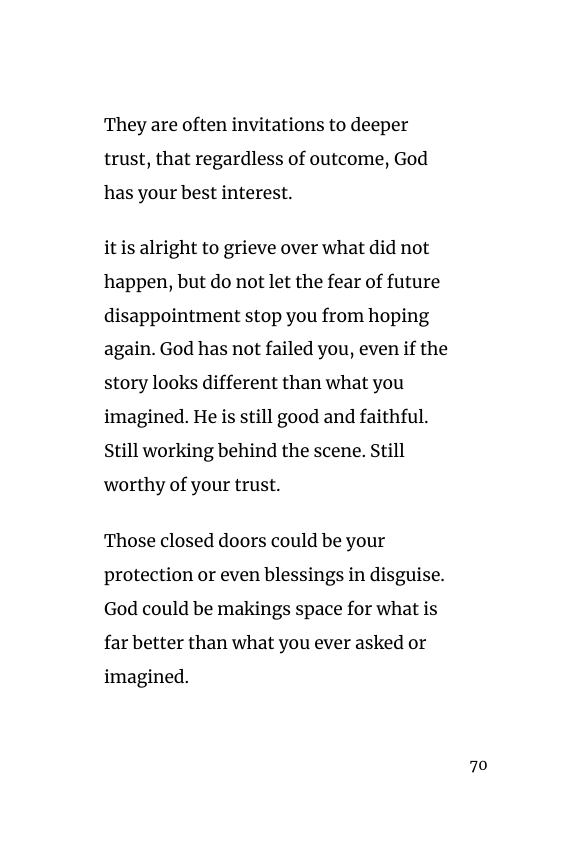 They are often invitations to deeper trust, that regardless of outcome, God has your best interest.

it is alright to grieve over what did not happen, but do not let the fear of future disappointment stop you from hoping again. God has not failed you, even if the story looks different than what you imagined. He is still good and faithful. Still working behind the scene. Still worthy of your trust.

Those closed doors could be your protection or even blessings in disguise. God could be makings space for what is far better than what you ever asked or imagined.

70